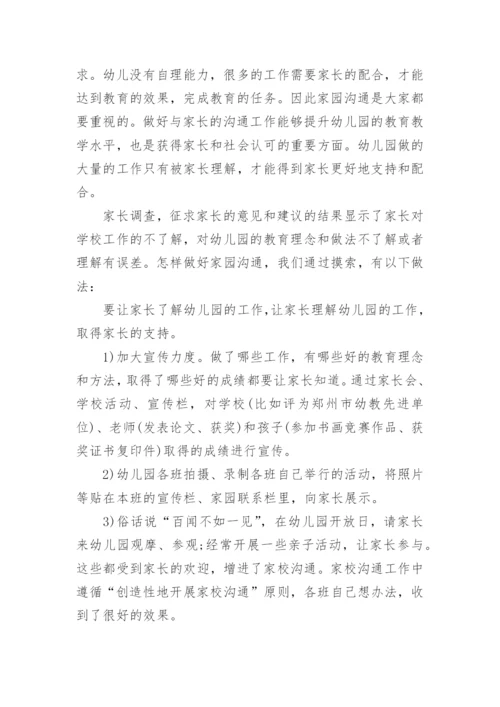 求。幼儿没有自理能力，很多的工作需要家长的配合，才能达到教育的效果，完成教育的任务。因此家园沟通是大家都要重视的。做好与家长的沟通工作能够提升幼儿园的教育教学水平，也是获得家长和社会认可的重要方面。幼儿园做的大量的工作只有被家长理解，才能得到家长更好地支持和配合。

家长调查，征求家长的意见和建议的结果显示了家长对学校工作的不了解，对幼儿园的教育理念和做法不了解或者理解有误差。怎样做好家园沟通，我们通过摸索，有以下做法：

要让家长了解幼儿园的工作,让家长理解幼儿园的工作,取得家长的支持。

1)加大宣传力度。做了哪些工作，有哪些好的教育理念和方法，取得了哪些好的成绩都要让家长知道。通过家长会、学校活动、宣传栏，对学校(比如评为郑州市幼教先进单位)、老师(发表论文、获奖)和孩子(参加书画竞赛作品、获奖证书复印件)取得的成绩进行宣传。

2)幼儿园各班拍摄、录制各班自己举行的活动，将照片等贴在本班的宣传栏、家园联系栏里，向家长展示。

3)俗话说“百闻不如一见”，在幼儿园开放日，请家长来幼儿园观摩、参观;经常开展一些亲子活动，让家长参与。这些都受到家长的欢迎，增进了家校沟通。家校沟通工作中遵循“创造性地开展家校沟通”原则，各班自己想办法，收到了很好的效果。